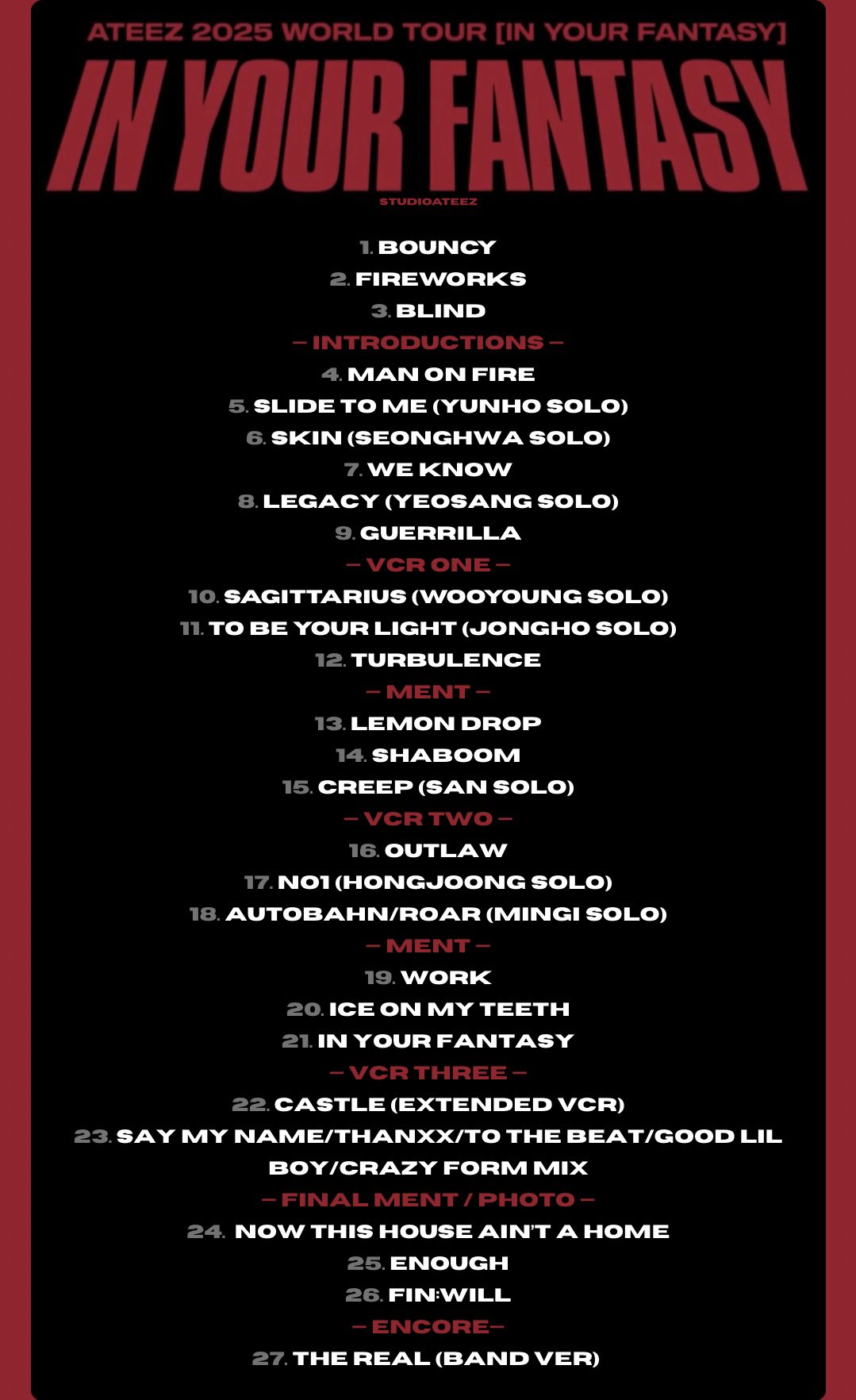 ATEEZ 2025 WORLD TOUR [IN YOUR FANTASY]

IN YOUR FANTASY

STUDIOATEEZ

1. BOUNCY
2. FIREWORKS
3. BLIND
– INTRODUCTIONS –
4. MAN ON FIRE
5. SLIDE TO ME (YUNHO SOLO)
6. SKIN (SEONGHWA SOLO)
7. WE KNOW
8. LEGACY (YEOSANG SOLO)
9. GUERRILLA
– VCR ONE –
10. SAGITTARIUS (WOOYOUNG SOLO)
11. TO BE YOUR LIGHT (JONGHO SOLO)
12. TURBULENCE
– MENT –
13. LEMON DROP
14. SHABOOM
15. CREEP (SAN SOLO)
– VCR TWO –
16. OUTLAW
17. NO1 (HONGJOONG SOLO)
18. AUTOBAHN/ROAR (MINGI SOLO)
– MENT –
19. WORK
20. ICE ON MY TEETH
21. IN YOUR FANTASY
– VCR THREE –
22. CASTLE (EXTENDED VCR)
23. SAY MY NAME/THANXX/TO THE BEAT/GOOD LIL BOY/CRAZY FORM MIX
– FINAL MENT / PHOTO –
24. NOW THIS HOUSE AIN'T A HOME
25. ENOUGH
26. FIN:WILL
– ENCORE–
27. THE REAL (BAND VER)